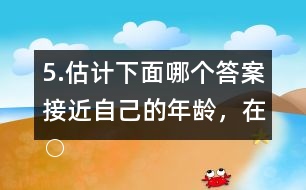 5.估计下面哪个答案接近自己的年龄，在○